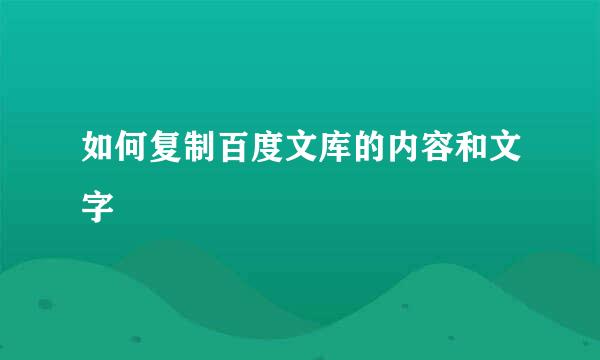 如何复制百度文库的内容和文字